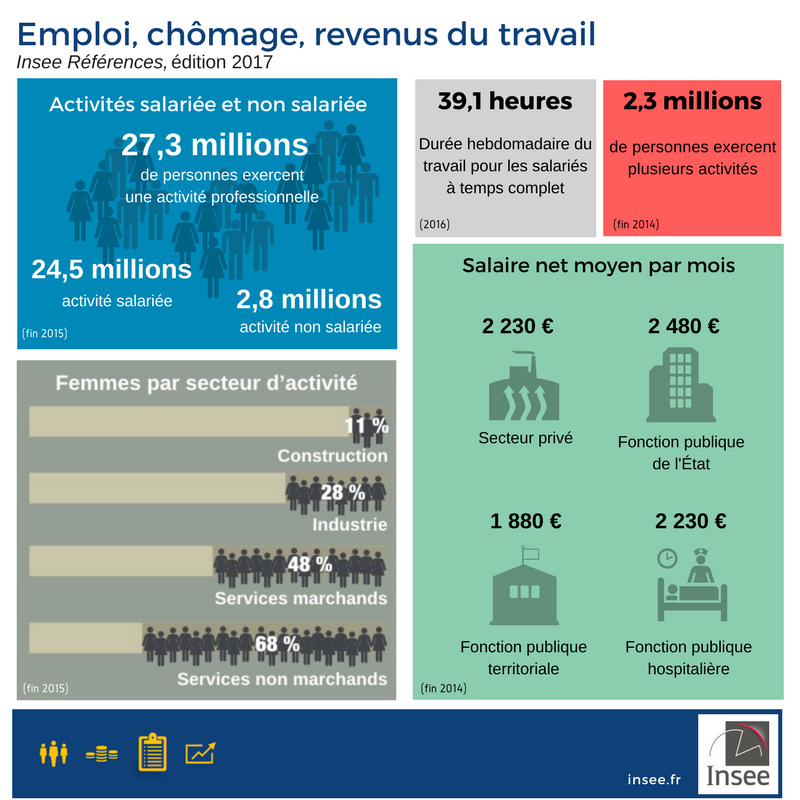 Emploi, chômage, revenus du travail
Insee Références, édition 2017

Activités salariée et non salariée
27,3 millions
de personnes exercent une activité professionnelle
24,5 millions
activité salariée
2,8 millions
activité non salariée
(fin 2015)

39,1 heures
Durée hebdomadaire du travail pour les salariés à temps complet
(2016)

2,3 millions
de personnes exercent plusieurs activités
(fin 2014)

Femmes par secteur d'activité
11 %
Construction
28 %
Industrie
48 %
Services marchands
68 %
Services non marchands
(fin 2015)

Salaire net moyen par mois
2 230 €
Secteur privé
2 480 €
Fonction publique de l'État
1 880 €
Fonction publique territoriale
2 230 €
Fonction publique hospitalière
(fin 2014)

insee.fr
Insee